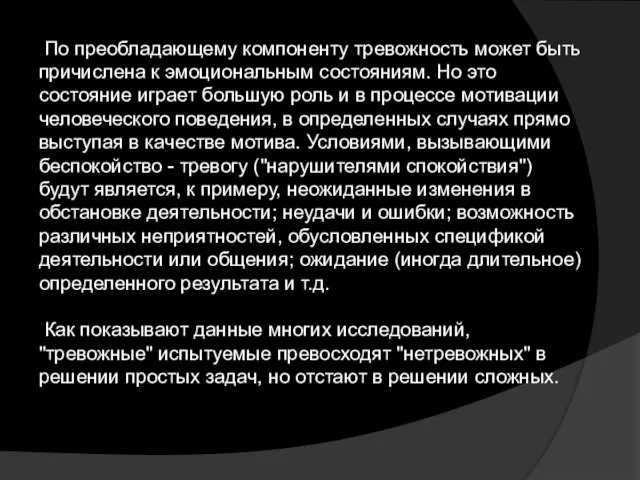 По преобладающему компоненту тревожность может быть причислена к эмоциональным состояниям. Но это состояние играет большую роль и в процессе мотивации человеческого поведения, в определенных случаях прямо выступая в качестве мотива. Условиями, вызывающими беспокойство - тревогу ("нарушителями спокойствия") будут является, к примеру, неожиданные изменения в обстановке деятельности; неудачи и ошибки; возможность различных неприятностей, обусловленных спецификой деятельности или общения; ожидание (иногда длительное) определенного результата и т.д.

Как показывают данные многих исследований, "тревожные" испытуемые превосходят "нетревожных" в решении простых задач, но отстают в решении сложных.